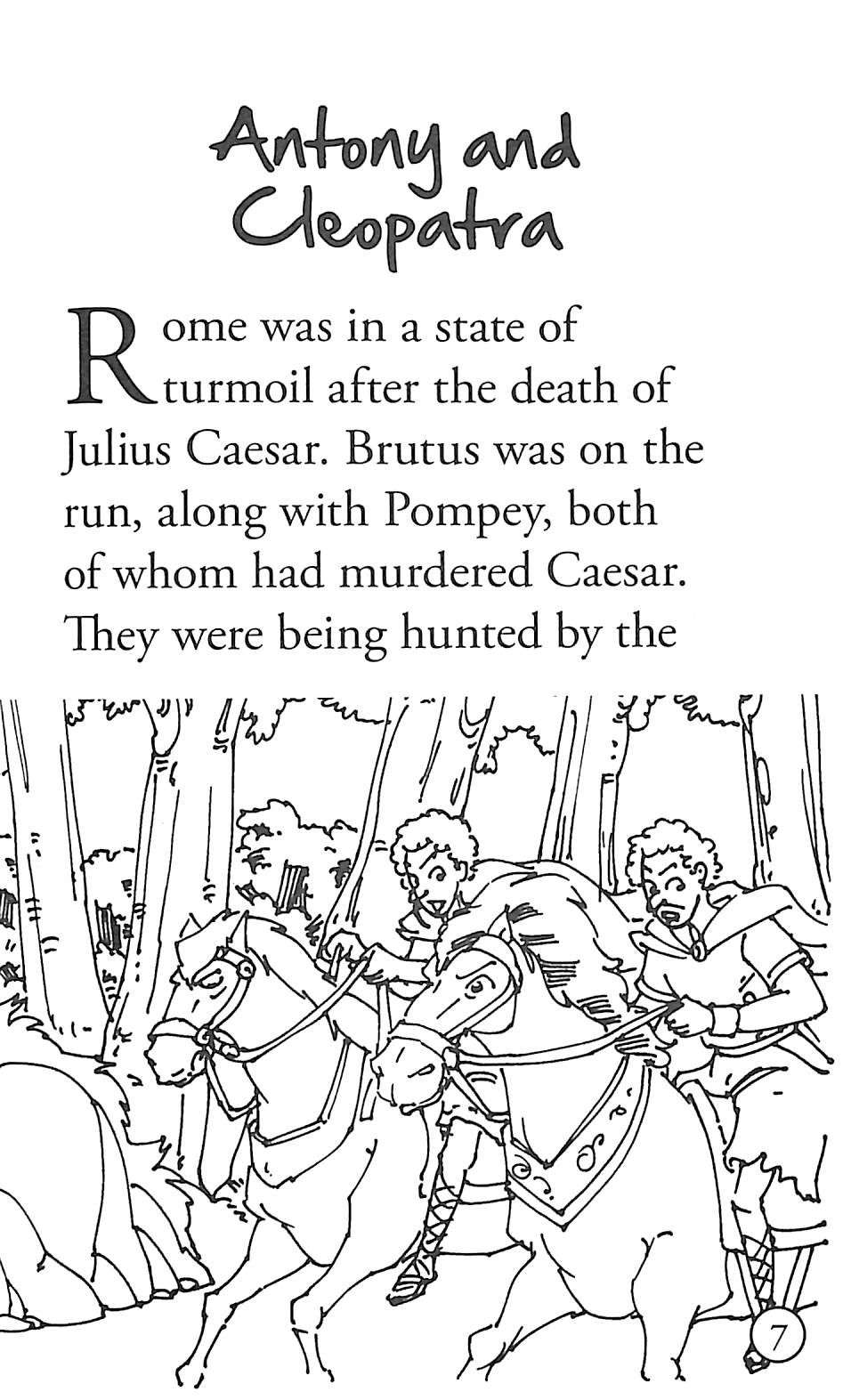 Antony and Cleopatra

Rome was in a state of turmoil after the death of Julius Caesar. Brutus was on the run, along with Pompey, both of whom had murdered Caesar. They were being hunted by the

7